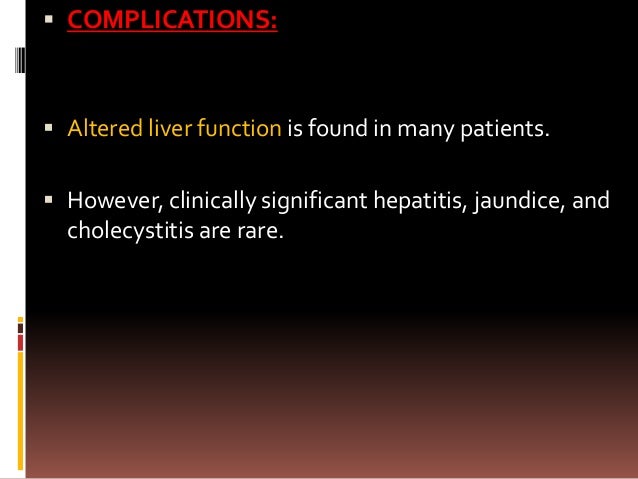 ▪ COMPLICATIONS:

▪ Altered liver function is found in many patients.

▪ However, clinically significant hepatitis, jaundice, and cholecystitis are rare.